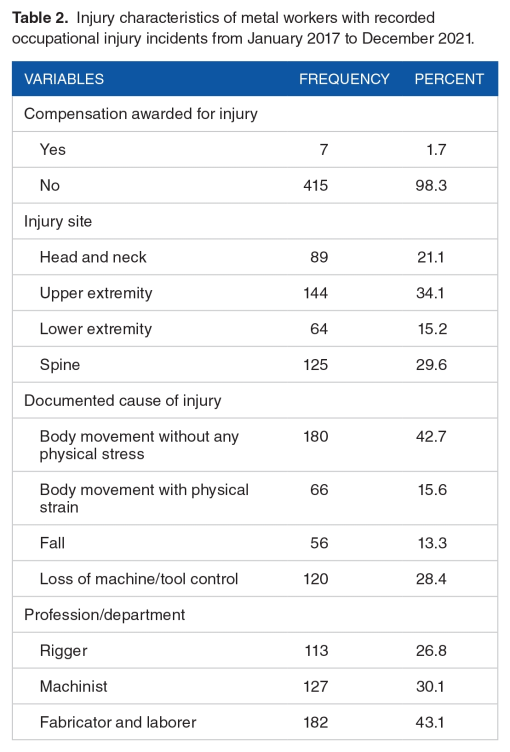 **Table 2.** Injury characteristics of metal workers with recorded occupational injury incidents from January 2017 to December 2021.

| VARIABLES | FREQUENCY | PERCENT |
|---|---|---|
| Compensation awarded for injury | | |
| Yes | 7 | 1.7 |
| No | 415 | 98.3 |
| Injury site | | |
| Head and neck | 89 | 21.1 |
| Upper extremity | 144 | 34.1 |
| Lower extremity | 64 | 15.2 |
| Spine | 125 | 29.6 |
| Documented cause of injury | | |
| Body movement without any physical stress | 180 | 42.7 |
| Body movement with physical strain | 66 | 15.6 |
| Fall | 56 | 13.3 |
| Loss of machine/tool control | 120 | 28.4 |
| Profession/department | | |
| Rigger | 113 | 26.8 |
| Machinist | 127 | 30.1 |
| Fabricator and laborer | 182 | 43.1 |